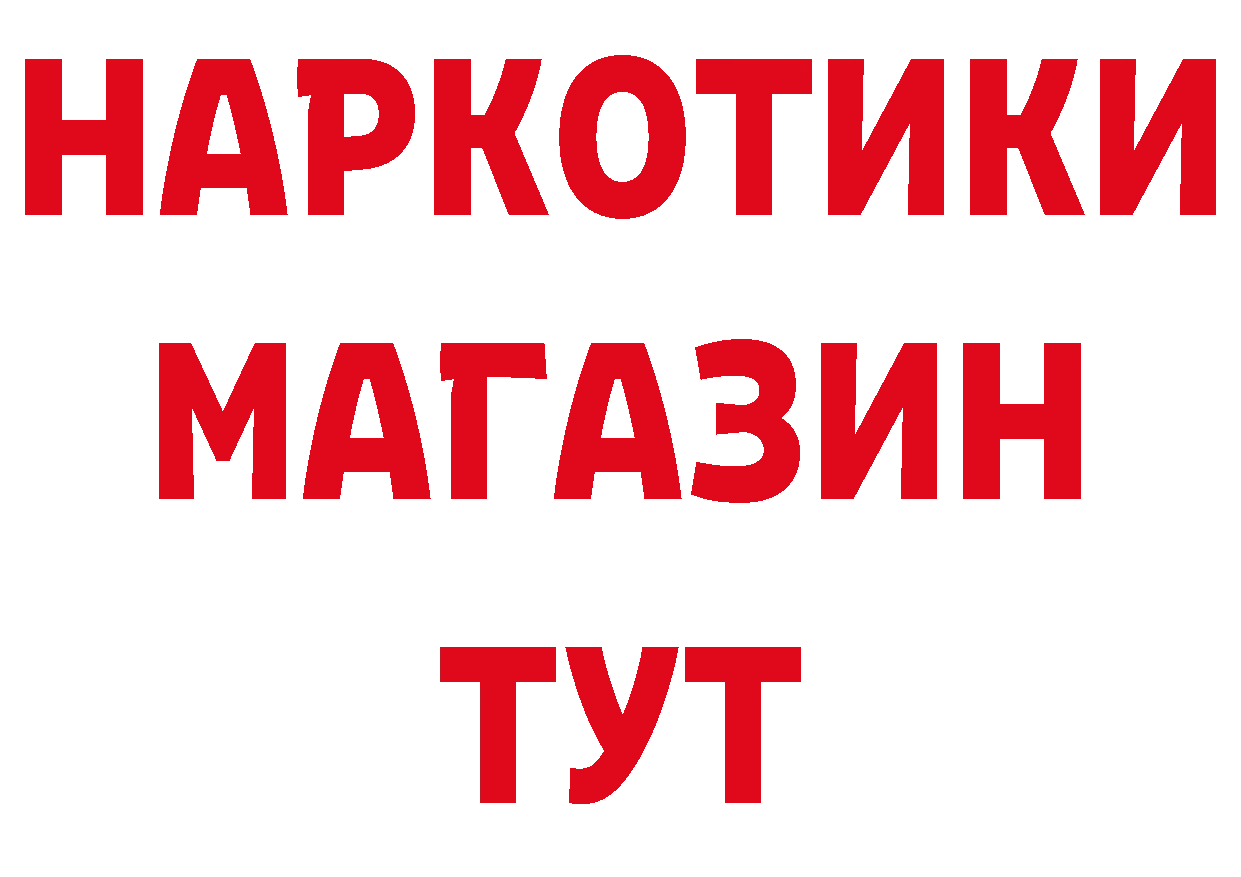 НАРКОТИКИ МАГАЗИН ТУТ